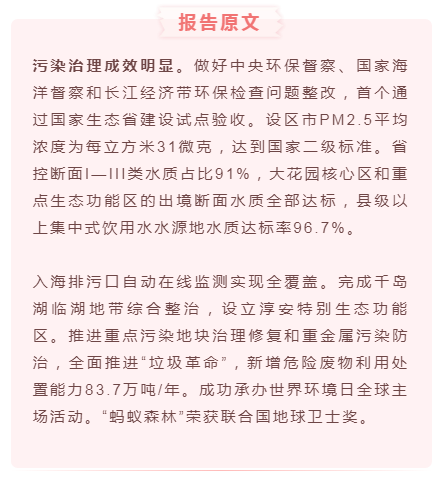 报告原文

污染治理成效明显。做好中央环保督察、国家海洋督察和长江经济带环保检查问题整改，首个通过国家生态省建设试点验收。设区市PM2.5平均浓度为每立方米31微克，达到国家二级标准。省控断面I—III类水质占比91%，大花园核心区和重点生态功能区的出境断面水质全部达标，县级以上集中式饮用水水源地水质达标率96.7%。

入海排污口自动在线监测实现全覆盖。完成千岛湖临湖地带综合整治，设立淳安特别生态功能区。推进重点污染地块治理修复和重金属污染防治，全面推进“垃圾革命”，新增危险废物利用处置能力83.7万吨/年。成功承办世界环境日全球主场活动。“蚂蚁森林”荣获联合国地球卫士奖。